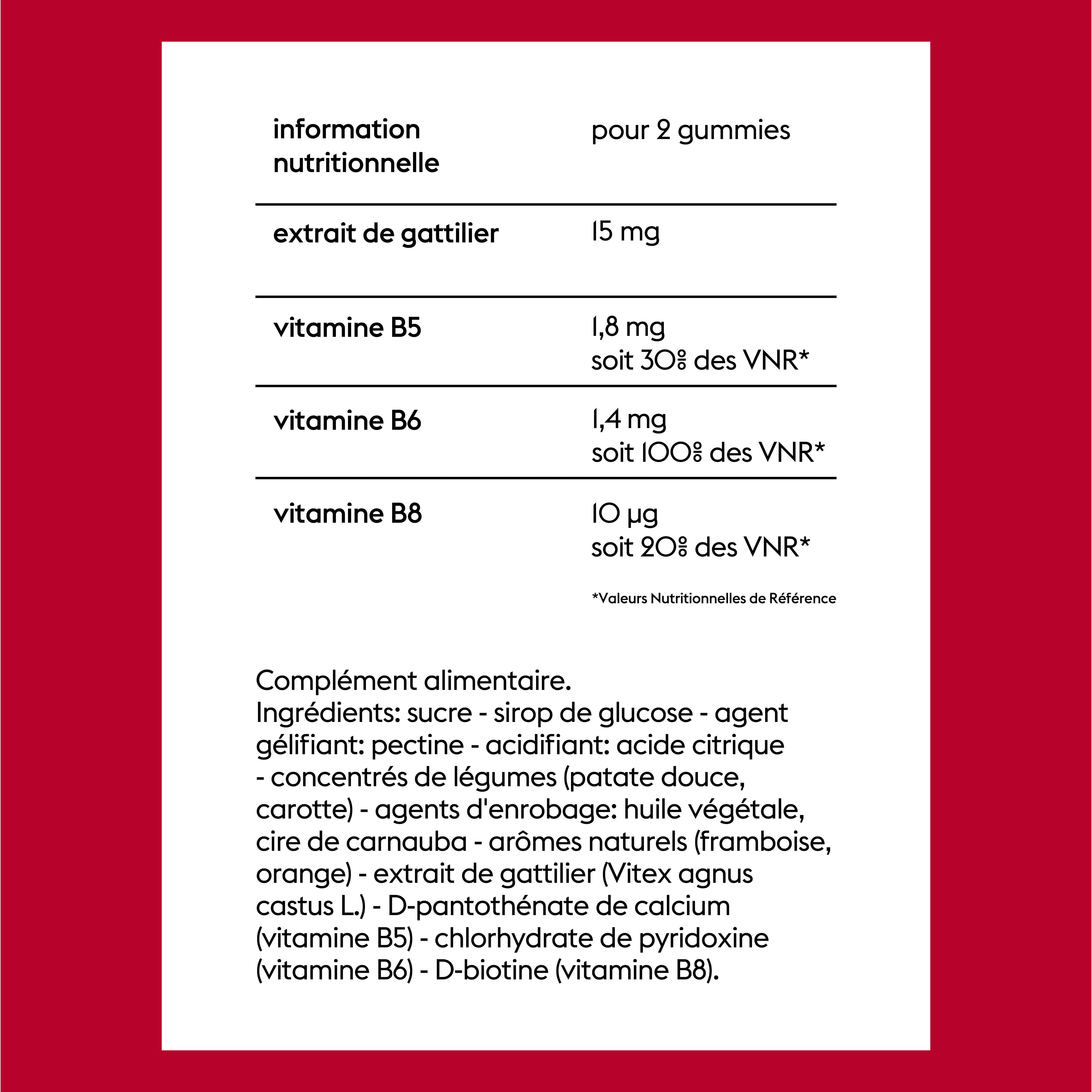 | information nutritionnelle | pour 2 gummies |
|---|---|
| extrait de gattilier | 15 mg |
| vitamine B5 | 1,8 mg soit 30% des VNR* |
| vitamine B6 | 1,4 mg soit 100% des VNR* |
| vitamine B8 | 10 µg soit 20% des VNR* |

*Valeurs Nutritionnelles de Référence

Complément alimentaire.
Ingrédients: sucre - sirop de glucose - agent gélifiant: pectine - acidifiant: acide citrique - concentrés de légumes (patate douce, carotte) - agents d'enrobage: huile végétale, cire de carnauba - arômes naturels (framboise, orange) - extrait de gattilier (Vitex agnus castus L.) - D-pantothénate de calcium (vitamine B5) - chlorhydrate de pyridoxine (vitamine B6) - D-biotine (vitamine B8).